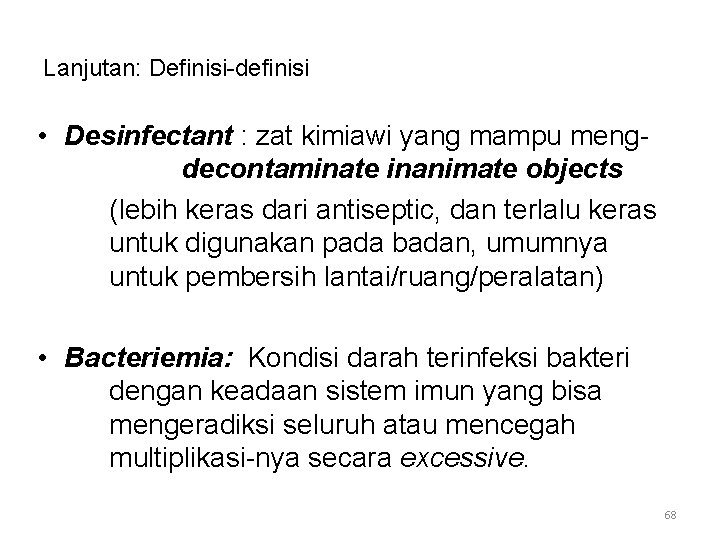 Lanjutan: Definisi-definisi

• Desinfectant : zat kimiawi yang mampu meng-decontaminate inanimate objects

(lebih keras dari antiseptic, dan terlalu keras untuk digunakan pada badan, umumnya untuk pembersih lantai/ruang/peralatan)

• Bacteriemia: Kondisi darah terinfeksi bakteri dengan keadaan sistem imun yang bisa mengeradiksi seluruh atau mencegah multiplikasi-nya secara excessive.

68